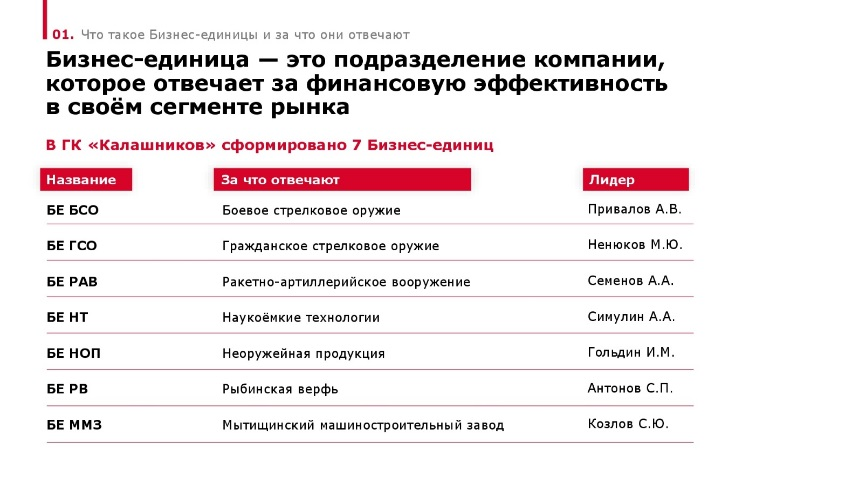 01. Что такое Бизнес-единицы и за что они отвечают

Бизнес-единица — это подразделение компании, которое отвечает за финансовую эффективность в своём сегменте рынка

В ГК «Калашников» сформировано 7 Бизнес-единиц

| Название | За что отвечают | Лидер |
|---|---|---|
| БЕ БСО | Боевое стрелковое оружие | Привалов А.В. |
| БЕ ГСО | Гражданское стрелковое оружие | Ненюков М.Ю. |
| БЕ РАВ | Ракетно-артиллерийское вооружение | Семенов А.А. |
| БЕ НТ | Наукоёмкие технологии | Симулин А.А. |
| БЕ НОП | Неоружейная продукция | Гольдин И.М. |
| БЕ РВ | Рыбинская верфь | Антонов С.П. |
| БЕ ММЗ | Мытищинский машиностроительный завод | Козлов С.Ю. |